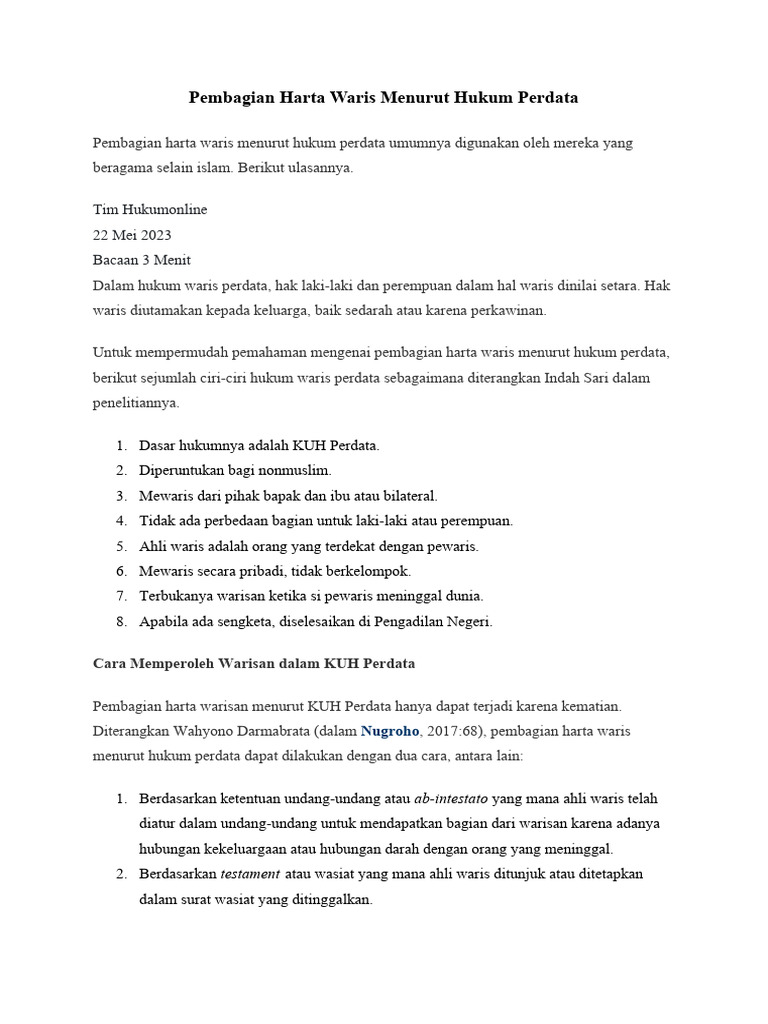 Pembagian Harta Waris Menurut Hukum Perdata

Pembagian harta waris menurut hukum perdata umumnya digunakan oleh mereka yang beragama selain islam. Berikut ulasannya.

Tim Hukumonline
22 Mei 2023
Bacaan 3 Menit
Dalam hukum waris perdata, hak laki-laki dan perempuan dalam hal waris dinilai setara. Hak waris diutamakan kepada keluarga, baik sedarah atau karena perkawinan.

Untuk mempermudah pemahaman mengenai pembagian harta waris menurut hukum perdata, berikut sejumlah ciri-ciri hukum waris perdata sebagaimana diterangkan Indah Sari dalam penelitiannya.

1. Dasar hukumnya adalah KUH Perdata.
2. Diperuntukan bagi nonmuslim.
3. Mewaris dari pihak bapak dan ibu atau bilateral.
4. Tidak ada perbedaan bagian untuk laki-laki atau perempuan.
5. Ahli waris adalah orang yang terdekat dengan pewaris.
6. Mewaris secara pribadi, tidak berkelompok.
7. Terbukanya warisan ketika si pewaris meninggal dunia.
8. Apabila ada sengketa, diselesaikan di Pengadilan Negeri.

Cara Memperoleh Warisan dalam KUH Perdata

Pembagian harta warisan menurut KUH Perdata hanya dapat terjadi karena kematian. Diterangkan Wahyono Darmabrata (dalam Nugroho, 2017:68), pembagian harta waris menurut hukum perdata dapat dilakukan dengan dua cara, antara lain:

1. Berdasarkan ketentuan undang-undang atau ab-intestato yang mana ahli waris telah diatur dalam undang-undang untuk mendapatkan bagian dari warisan karena adanya hubungan kekeluargaan atau hubungan darah dengan orang yang meninggal.
2. Berdasarkan testament atau wasiat yang mana ahli waris ditunjuk atau ditetapkan dalam surat wasiat yang ditinggalkan.